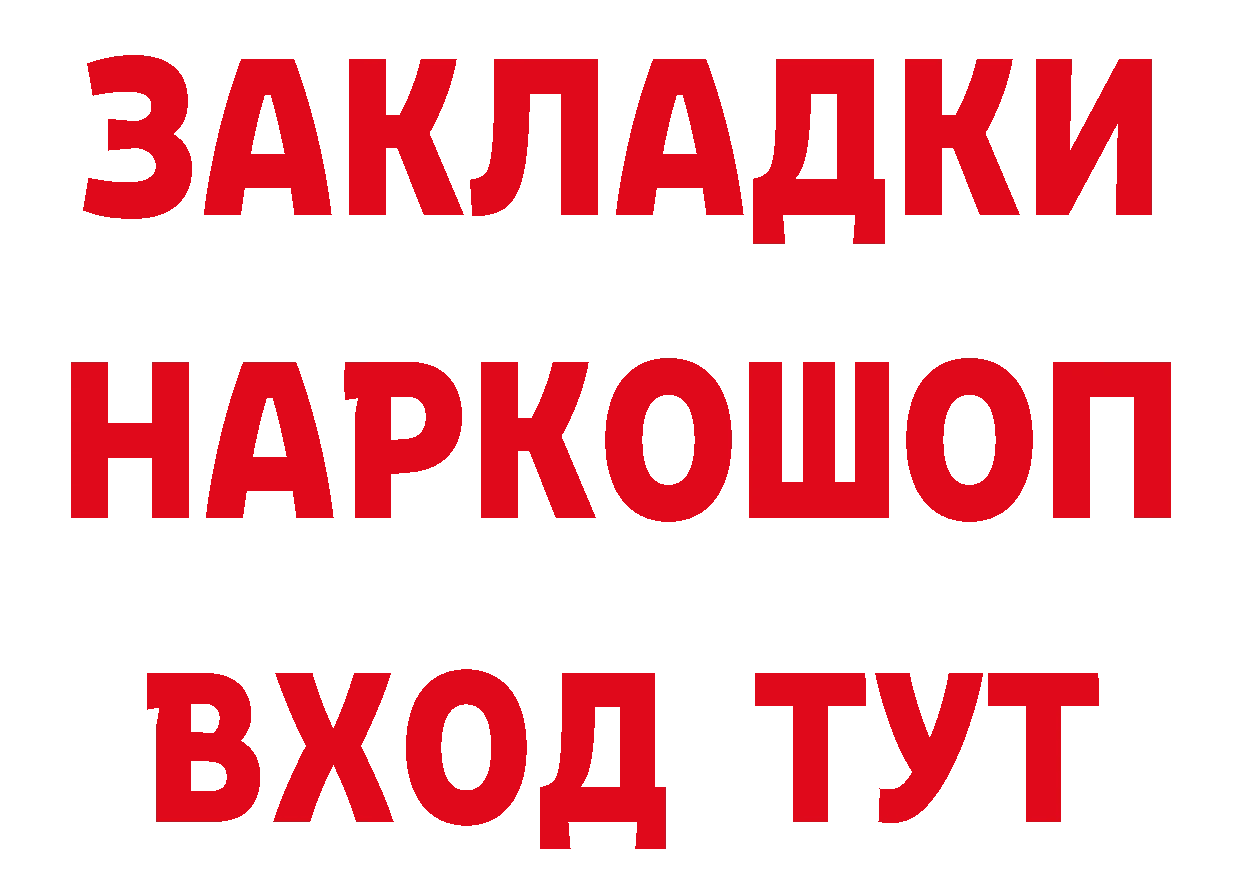 ЗАКЛАДКИ
НАРКОШОП
ВХОД ТУТ